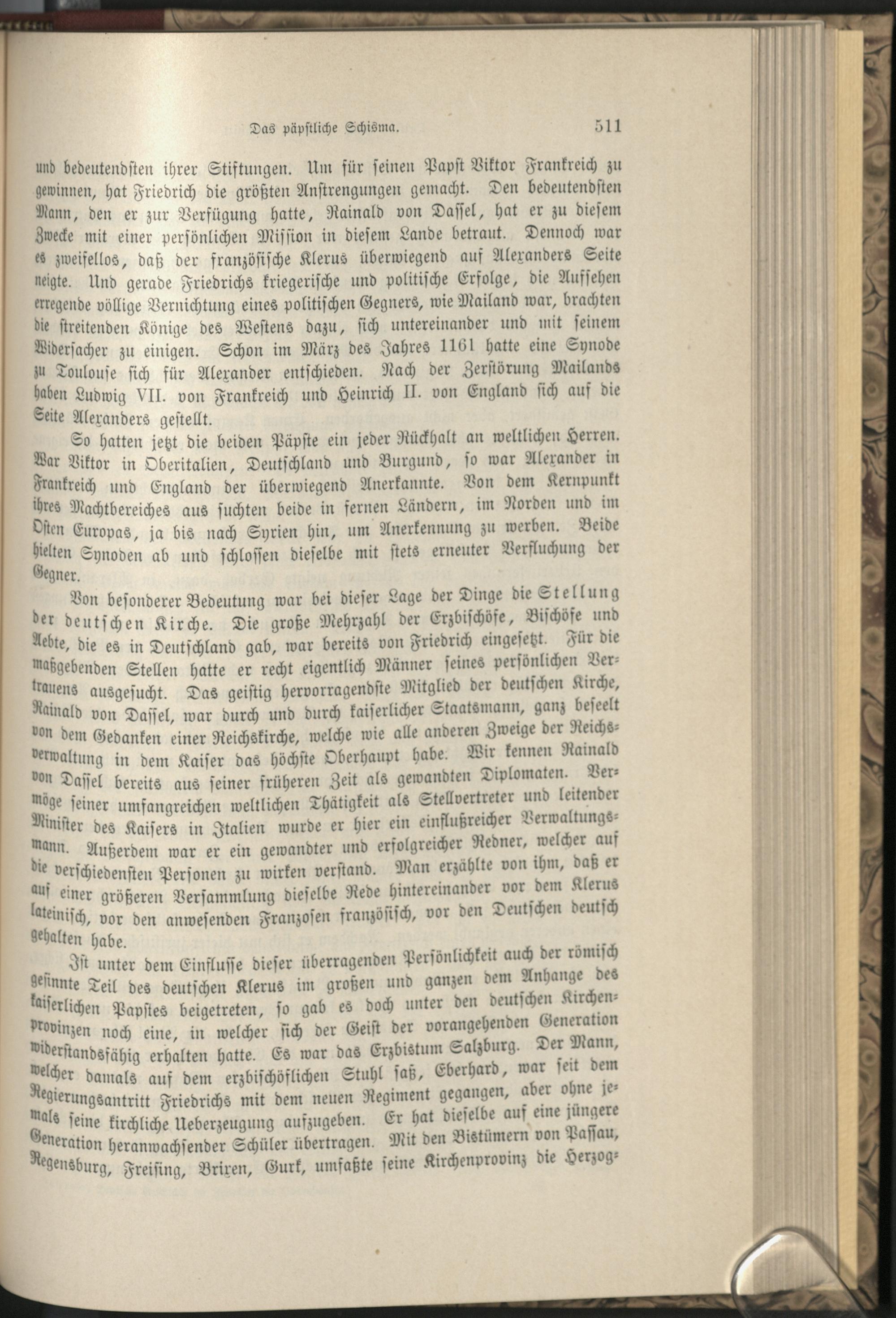 Das päpstliche Schisma. 511

und bedeutendsten ihrer Stiftungen. Um für seinen Papst Viktor Frankreich zu gewinnen, hat Friedrich die größten Anstrengungen gemacht. Den bedeutendsten Mann, den er zur Verfügung hatte, Rainald von Dassel, hat er zu diesem Zwecke mit einer persönlichen Mission in diesem Lande betraut. Dennoch war es zweifellos, daß der französische Klerus überwiegend auf Alexanders Seite neigte. Und gerade Friedrichs kriegerische und politische Erfolge, die Aufsehen erregende völlige Vernichtung eines politischen Gegners, wie Mailand war, brachten die streitenden Könige des Westens dazu, sich untereinander und mit seinem Widersacher zu einigen. Schon im März des Jahres 1161 hatte eine Synode zu Toulouse sich für Alexander entschieden. Nach der Zerstörung Mailands haben Ludwig VII. von Frankreich und Heinrich II. von England sich auf die Seite Alexanders gestellt.

So hatten jetzt die beiden Päpste ein jeder Rückhalt an weltlichen Herren. War Viktor in Oberitalien, Deutschland und Burgund, so war Alexander in Frankreich und England der überwiegend Anerkannte. Von dem Kernpunkt ihres Machtbereiches aus suchten beide in fernen Ländern, im Norden und im Osten Europas, ja bis nach Syrien hin, um Anerkennung zu werben. Beide hielten Synoden ab und schlossen dieselbe mit stets erneuter Verfluchung der Gegner.

Von besonderer Bedeutung war bei dieser Lage der Dinge die Stellung der deutschen Kirche. Die große Mehrzahl der Erzbischöfe, Bischöfe und Aebte, die es in Deutschland gab, war bereits von Friedrich eingesetzt. Für die maßgebenden Stellen hatte er recht eigentlich Männer seines persönlichen Vertrauens ausgesucht. Das geistig hervorragendste Mitglied der deutschen Kirche, Rainald von Dassel, war durch und durch kaiserlicher Staatsmann, ganz beseelt von dem Gedanken einer Reichskirche, welche wie alle anderen Zweige der Reichsverwaltung in dem Kaiser das höchste Oberhaupt habe. Wir kennen Rainald von Dassel bereits aus seiner früheren Zeit als gewandten Diplomaten. Vermöge seiner umfangreichen weltlichen Thätigkeit als Stellvertreter und leitender Minister des Kaisers in Italien wurde er hier ein einflußreicher Verwaltungsmann. Außerdem war er ein gewandter und erfolgreicher Redner, welcher auf die verschiedensten Personen zu wirken verstand. Man erzählte von ihm, daß er auf einer größeren Versammlung dieselbe Rede hintereinander vor dem Klerus lateinisch, vor den anwesenden Franzosen französisch, vor den Deutschen deutsch gehalten habe.

Ist unter dem Einflusse dieser überragenden Persönlichkeit auch der römisch gesinnte Teil des deutschen Klerus im großen und ganzen dem Anhange des kaiserlichen Papstes beigetreten, so gab es doch unter den deutschen Kirchenprovinzen noch eine, in welcher sich der Geist der vorangehenden Generation widerstandsfähig erhalten hatte. Es war das Erzbistum Salzburg. Der Mann, welcher damals auf dem erzbischöflichen Stuhl saß, Eberhard, war seit dem Regierungsantritt Friedrichs mit dem neuen Regiment gegangen, aber ohne jemals seine kirchliche Ueberzeugung aufzugeben. Er hat dieselbe auf eine jüngere Generation heranwachsender Schüler übertragen. Mit den Bistümern von Passau, Regensburg, Freising, Brixen, Gurk, umfaßte seine Kirchenprovinz die Herzog-